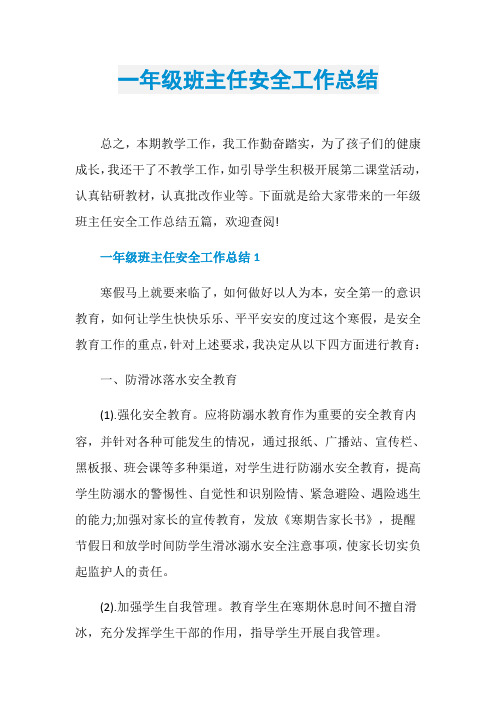 一年级班主任安全工作总结

总之，本期教学工作，我工作勤奋踏实，为了孩子们的健康成长，我还干了不教学工作，如引导学生积极开展第二课堂活动，认真钻研教材，认真批改作业等。下面就是给大家带来的一年级班主任安全工作总结五篇，欢迎查阅!

一年级班主任安全工作总结 1

寒假马上就要来临了，如何做好以人为本，安全第一的意识教育，如何让学生快快乐乐、平平安安的度过这个寒假，是安全教育工作的重点，针对上述要求，我决定从以下四方面进行教育：

一、防滑冰落水安全教育

(1).强化安全教育。应将防溺水教育作为重要的安全教育内容，并针对各种可能发生的情况，通过报纸、广播站、宣传栏、黑板报、班会课等多种渠道，对学生进行防溺水安全教育，提高学生防溺水的警惕性、自觉性和识别险情、紧急避险、遇险逃生的能力;加强对家长的宣传教育，发放《寒期告家长书》，提醒节假日和放学时间防学生滑冰溺水安全注意事项，使家长切实负起监护人的责任。

(2).加强学生自我管理。教育学生在寒期休息时间不擅自滑冰，充分发挥学生干部的作用，指导学生开展自我管理。